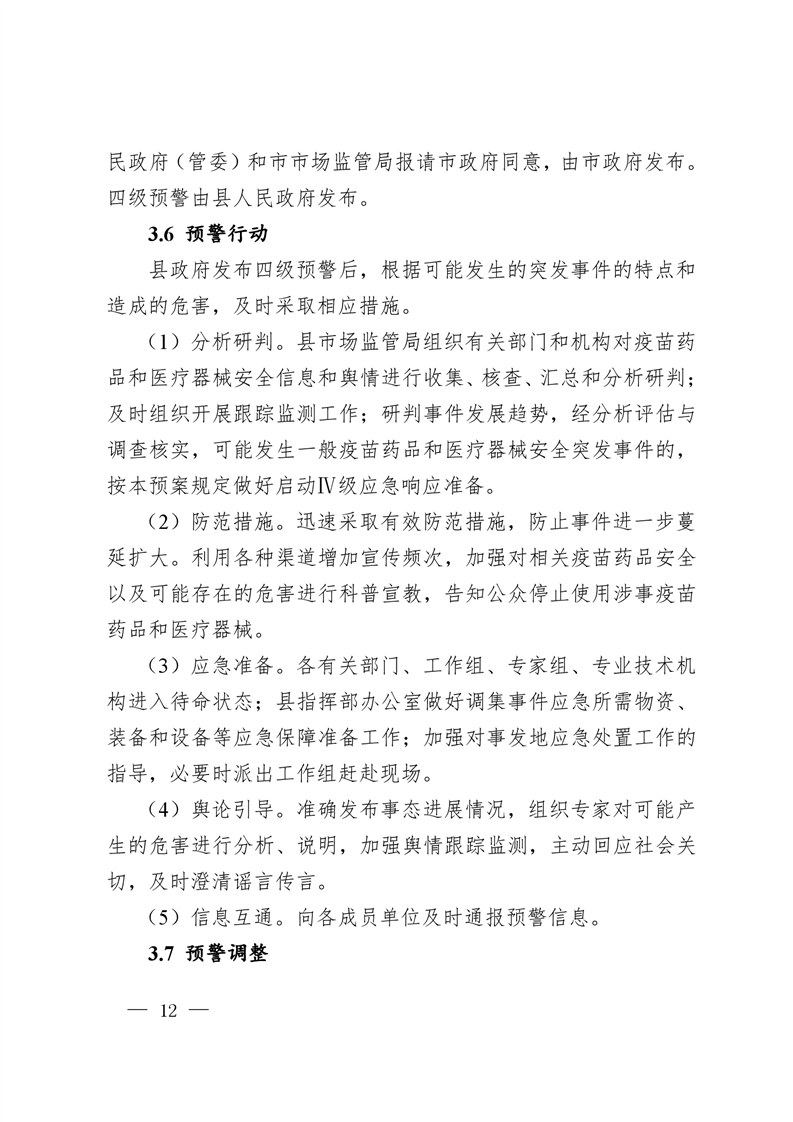 民政府（管委）和市市场监管局报请市政府同意，由市政府发布。四级预警由县人民政府发布。

3.6 预警行动

县政府发布四级预警后，根据可能发生的突发事件的特点和造成的危害，及时采取相应措施。

（1）分析研判。县市场监管局组织有关部门和机构对疫苗药品和医疗器械安全信息和舆情进行收集、核查、汇总和分析研判；及时组织开展跟踪监测工作；研判事件发展趋势，经分析评估与调查核实，可能发生一般疫苗药品和医疗器械安全突发事件的，按本预案规定做好启动Ⅳ级应急响应准备。

（2）防范措施。迅速采取有效防范措施，防止事件进一步蔓延扩大。利用各种渠道增加宣传频次，加强对相关疫苗药品安全以及可能存在的危害进行科普宣教，告知公众停止使用涉事疫苗药品和医疗器械。

（3）应急准备。各有关部门、工作组、专家组、专业技术机构进入待命状态；县指挥部办公室做好调集事件应急所需物资、装备和设备等应急保障准备工作；加强对事发地应急处置工作的指导，必要时派出工作组赶赴现场。

（4）舆论引导。准确发布事态进展情况，组织专家对可能产生的危害进行分析、说明，加强舆情跟踪监测，主动回应社会关切，及时澄清谣言传言。

（5）信息互通。向各成员单位及时通报预警信息。

3.7 预警调整

— 12 —